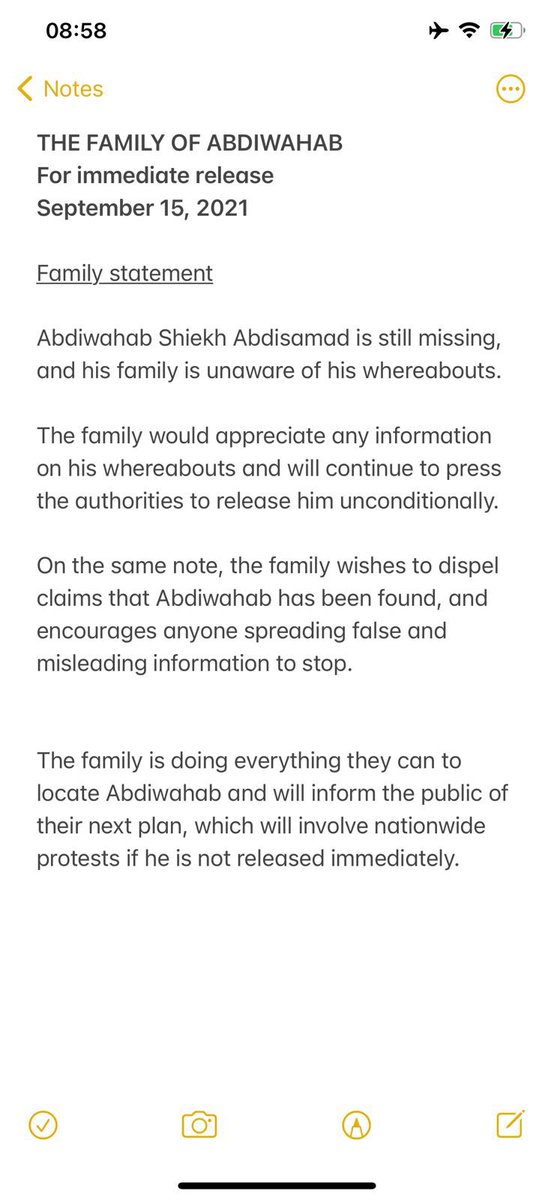 08:58

Notes

THE FAMILY OF ABDIWAHAB
For immediate release
September 15, 2021

Family statement

Abdiwahab Shiekh Abdisamad is still missing, and his family is unaware of his whereabouts.

The family would appreciate any information on his whereabouts and will continue to press the authorities to release him unconditionally.

On the same note, the family wishes to dispel claims that Abdiwahab has been found, and encourages anyone spreading false and misleading information to stop.

The family is doing everything they can to locate Abdiwahab and will inform the public of their next plan, which will involve nationwide protests if he is not released immediately.